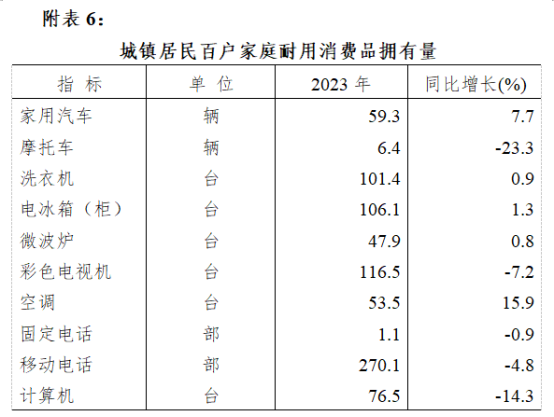 附表6：

城镇居民百户家庭耐用消费品拥有量

| 指 标 | 单 位 | 2023年 | 同比增长(%) |
|---|---|---|---|
| 家用汽车 | 辆 | 59.3 | 7.7 |
| 摩托车 | 辆 | 6.4 | -23.3 |
| 洗衣机 | 台 | 101.4 | 0.9 |
| 电冰箱（柜） | 台 | 106.1 | 1.3 |
| 微波炉 | 台 | 47.9 | 0.8 |
| 彩色电视机 | 台 | 116.5 | -7.2 |
| 空调 | 台 | 53.5 | 15.9 |
| 固定电话 | 部 | 1.1 | -0.9 |
| 移动电话 | 部 | 270.1 | -4.8 |
| 计算机 | 台 | 76.5 | -14.3 |